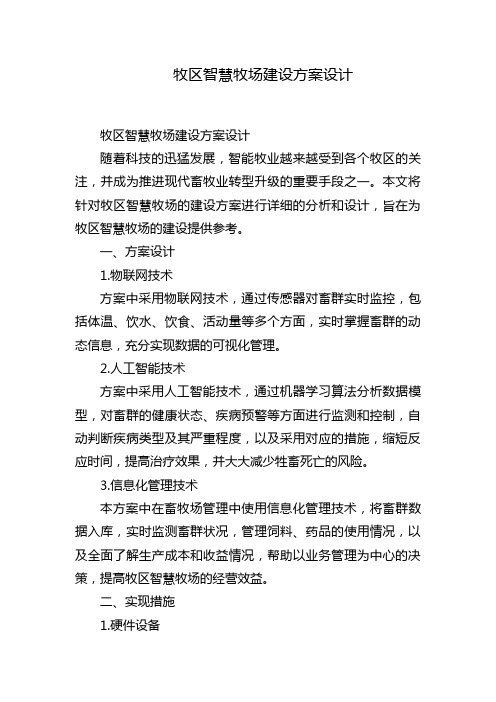 牧区智慧牧场建设方案设计

牧区智慧牧场建设方案设计

随着科技的迅猛发展，智能牧业越来越受到各个牧区的关注，并成为推进现代畜牧业转型升级的重要手段之一。本文将针对牧区智慧牧场的建设方案进行详细的分析和设计，旨在为牧区智慧牧场的建设提供参考。

一、方案设计

1.物联网技术

方案中采用物联网技术，通过传感器对畜群实时监控，包括体温、饮水、饮食、活动量等多个方面，实时掌握畜群的动态信息，充分实现数据的可视化管理。

2.人工智能技术

方案中采用人工智能技术，通过机器学习算法分析数据模型，对畜群的健康状态、疾病预警等方面进行监测和控制，自动判断疾病类型及其严重程度，以及采用对应的措施，缩短反应时间，提高治疗效果，并大大减少牲畜死亡的风险。

3.信息化管理技术

本方案中在畜牧场管理中使用信息化管理技术，将畜群数据入库，实时监测畜群状况，管理饲料、药品的使用情况，以及全面了解生产成本和收益情况，帮助以业务管理为中心的决策，提高牧区智慧牧场的经营效益。

二、实现措施

1.硬件设备